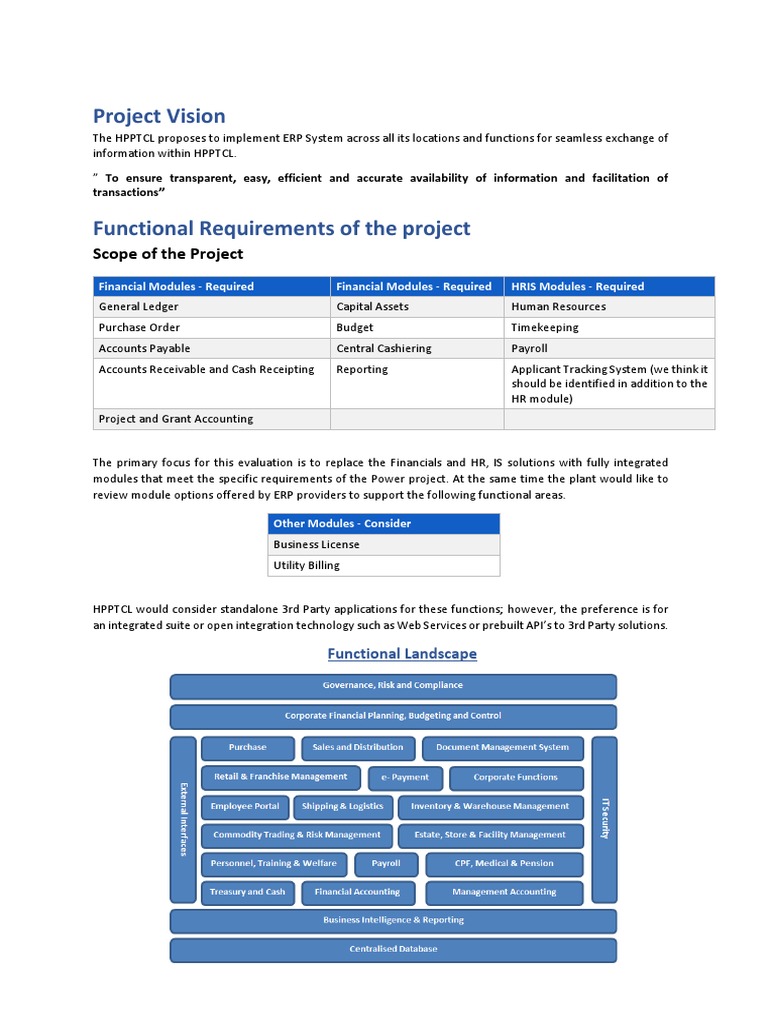 Project Vision

The HPPTCL proposes to implement ERP System across all its locations and functions for seamless exchange of information within HPPTCL.

" To ensure transparent, easy, efficient and accurate availability of information and facilitation of transactions"

Functional Requirements of the project

Scope of the Project

| Financial Modules - Required | Financial Modules - Required | HRIS Modules - Required |
|---|---|---|
| General Ledger | Capital Assets | Human Resources |
| Purchase Order | Budget | Timekeeping |
| Accounts Payable | Central Cashiering | Payroll |
| Accounts Receivable and Cash Receipting | Reporting | Applicant Tracking System (we think it should be identified in addition to the HR module) |
| Project and Grant Accounting | | |

The primary focus for this evaluation is to replace the Financials and HR, IS solutions with fully integrated modules that meet the specific requirements of the Power project. At the same time the plant would like to review module options offered by ERP providers to support the following functional areas.

| Other Modules - Consider |
|---|
| Business License |
| Utility Billing |

HPPTCL would consider standalone 3rd Party applications for these functions; however, the preference is for an integrated suite or open integration technology such as Web Services or prebuilt API's to 3rd Party solutions.

Functional Landscape

Governance, Risk and Compliance

Corporate Financial Planning, Budgeting and Control

External Interfaces

Purchase
Sales and Distribution
Document Management System
Retail & Franchise Management
e- Payment
Corporate Functions
Employee Portal
Shipping & Logistics
Inventory & Warehouse Management
Commodity Trading & Risk Management
Estate, Store & Facility Management
Personnel, Training & Welfare
Payroll
CPF, Medical & Pension
Treasury and Cash
Financial Accounting
Management Accounting

IT Security

Business Intelligence & Reporting

Centralised Database